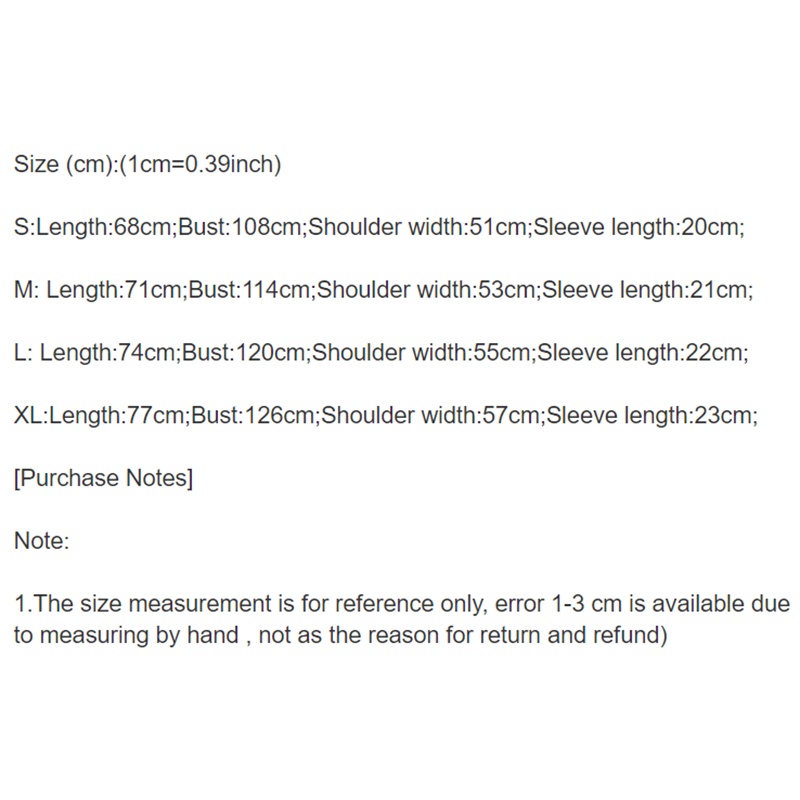 Size (cm):(1cm=0.39inch)

S:Length:68cm;Bust:108cm;Shoulder width:51cm;Sleeve length:20cm;

M: Length:71cm;Bust:114cm;Shoulder width:53cm;Sleeve length:21cm;

L: Length:74cm;Bust:120cm;Shoulder width:55cm;Sleeve length:22cm;

XL:Length:77cm;Bust:126cm;Shoulder width:57cm;Sleeve length:23cm;

[Purchase Notes]

Note:

1.The size measurement is for reference only, error 1-3 cm is available due to measuring by hand , not as the reason for return and refund)